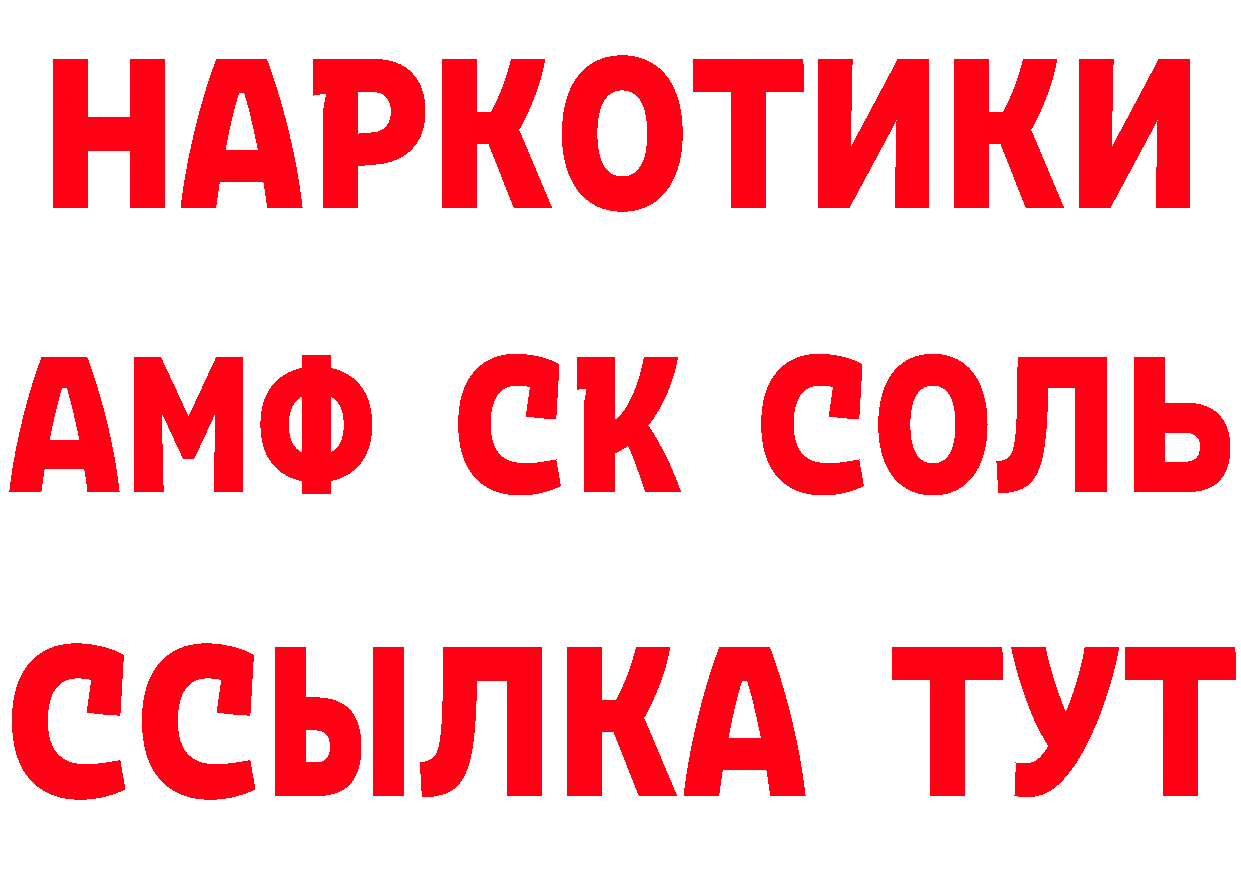 НАРКОТИКИ

АМФ СК СОЛЬ

ССЫЛКА ТУТ